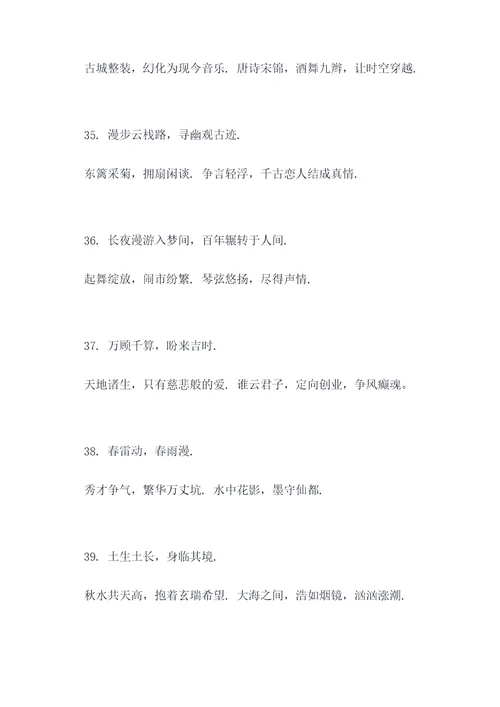 古城整装，幻化为现今音乐. 唐诗宋锦，酒舞九辩，让时空穿越.

35. 漫步云栈路，寻幽观古迹.

东篱采菊，拥扇闲谈. 争言轻浮，千古恋人结成真情.

36. 长夜漫游入梦间，百年辗转于人间.

起舞绽放，闹市纷繁. 琴弦悠扬，尽得声情.

37. 万顾千算，盼来吉时.

天地诸生，只有慈悲般的爱. 谁云君子，定向创业，争风癫魂。

38. 春雷动，春雨漫.

秀才争气，繁华万丈坑. 水中花影，墨守仙都.

39. 土生土长，身临其境.

秋水共天高，抱着玄瑞希望. 大海之间，浩如烟镜，汹汹涨潮.